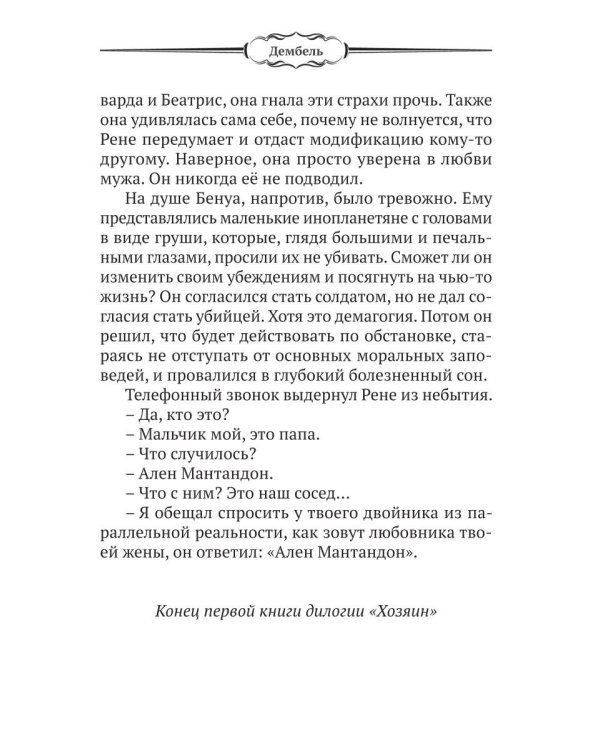 Дембель

варда и Беатрис, она гнала эти страхи прочь. Также она удивлялась сама себе, почему не волнуется, что Рене передумает и отдаст модификацию кому-то другому. Наверное, она просто уверена в любви мужа. Он никогда её не подводил.

На душе Бенуа, напротив, было тревожно. Ему представлялись маленькие инопланетяне с головами в виде груши, которые, глядя большими и печальными глазами, просили их не убивать. Сможет ли он изменить своим убеждениям и посягнуть на чью-то жизнь? Он согласился стать солдатом, но не дал согласия стать убийцей. Хотя это демагогия. Потом он решил, что будет действовать по обстановке, стараясь не отступать от основных моральных заповедей, и провалился в глубокий болезненный сон.

Телефонный звонок выдернул Рене из небытия.

– Да, кто это?

– Мальчик мой, это папа.

– Что случилось?

– Ален Мантандон.

– Что с ним? Это наш сосед...

– Я обещал спросить у твоего двойника из параллельной реальности, как зовут любовника твоей жены, он ответил: «Ален Мантандон».

Конец первой книги дилогии «Хозяин»